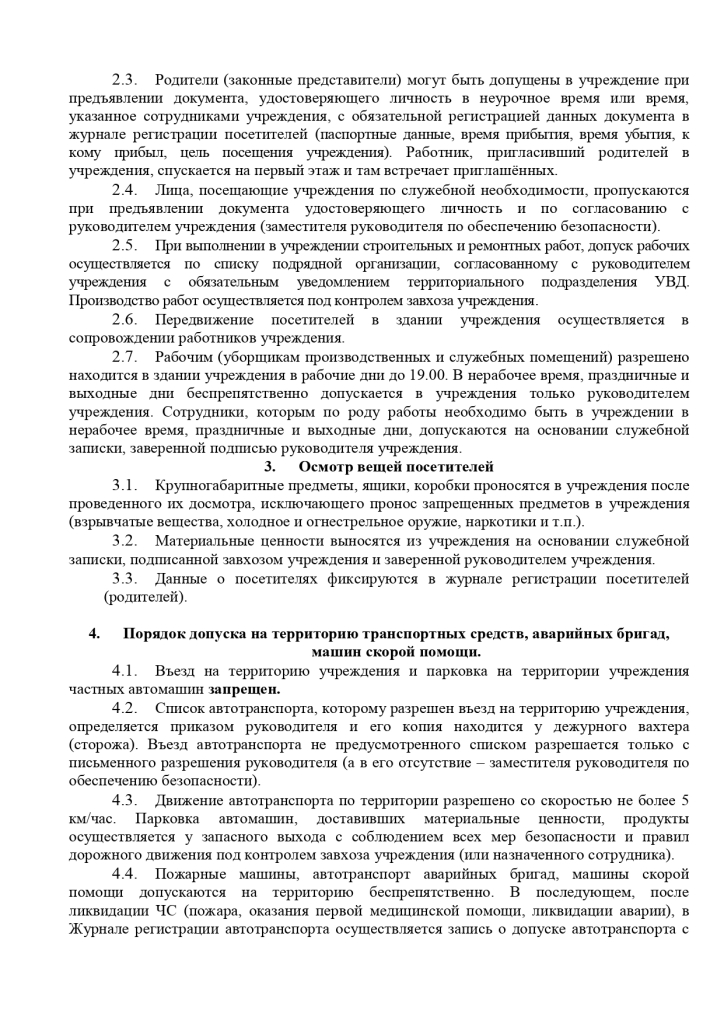 2.3. Родители (законные представители) могут быть допущены в учреждение при предъявлении документа, удостоверяющего личность в неурочное время или время, указанное сотрудниками учреждения, с обязательной регистрацией данных документа в журнале регистрации посетителей (паспортные данные, время прибытия, время убытия, к кому прибыл, цель посещения учреждения). Работник, пригласивший родителей в учреждения, спускается на первый этаж и там встречает приглашённых.

2.4. Лица, посещающие учреждения по служебной необходимости, пропускаются при предъявлении документа удостоверяющего личность и по согласованию с руководителем учреждения (заместителя руководителя по обеспечению безопасности).

2.5. При выполнении в учреждении строительных и ремонтных работ, допуск рабочих осуществляется по списку подрядной организации, согласованному с руководителем учреждения с обязательным уведомлением территориального подразделения УВД. Производство работ осуществляется под контролем завхоза учреждения.

2.6. Передвижение посетителей в здании учреждения осуществляется в сопровождении работников учреждения.

2.7. Рабочим (уборщикам производственных и служебных помещений) разрешено находится в здании учреждения в рабочие дни до 19.00. В нерабочее время, праздничные и выходные дни беспрепятственно допускается в учреждения только руководителем учреждения. Сотрудники, которым по роду работы необходимо быть в учреждении в нерабочее время, праздничные и выходные дни, допускаются на основании служебной записки, заверенной подписью руководителя учреждения.

3. Осмотр вещей посетителей

3.1. Крупногабаритные предметы, ящики, коробки проносятся в учреждения после проведенного их досмотра, исключающего пронос запрещенных предметов в учреждения (взрывчатые вещества, холодное и огнестрельное оружие, наркотики и т.п.).

3.2. Материальные ценности выносятся из учреждения на основании служебной записки, подписанной завхозом учреждения и заверенной руководителем учреждения.

3.3. Данные о посетителях фиксируются в журнале регистрации посетителей (родителей).

4. Порядок допуска на территорию транспортных средств, аварийных бригад, машин скорой помощи.

4.1. Въезд на территорию учреждения и парковка на территории учреждения частных автомашин запрещен.

4.2. Список автотранспорта, которому разрешен въезд на территорию учреждения, определяется приказом руководителя и его копия находится у дежурного вахтера (сторожа). Въезд автотранспорта не предусмотренного списком разрешается только с письменного разрешения руководителя (а в его отсутствие – заместителя руководителя по обеспечению безопасности).

4.3. Движение автотранспорта по территории разрешено со скоростью не более 5 км/час. Парковка автомашин, доставивших материальные ценности, продукты осуществляется у запасного выхода с соблюдением всех мер безопасности и правил дорожного движения под контролем завхоза учреждения (или назначенного сотрудника).

4.4. Пожарные машины, автотранспорт аварийных бригад, машины скорой помощи допускаются на территорию беспрепятственно. В последующем, после ликвидации ЧС (пожара, оказания первой медицинской помощи, ликвидации аварии), в Журнале регистрации автотранспорта осуществляется запись о допуске автотранспорта с